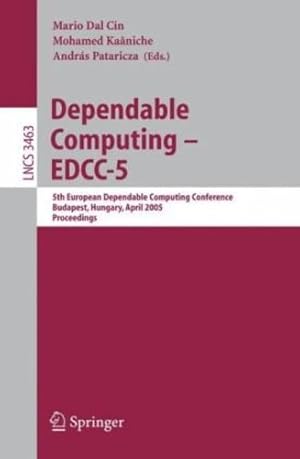 Mario Dal Cin
Mohamed Kaâniche
András Pataricza (Eds.)

LNCS 3463

Dependable Computing – EDCC-5

5th European Dependable Computing Conference
Budapest, Hungary, April 2005
Proceedings

Springer